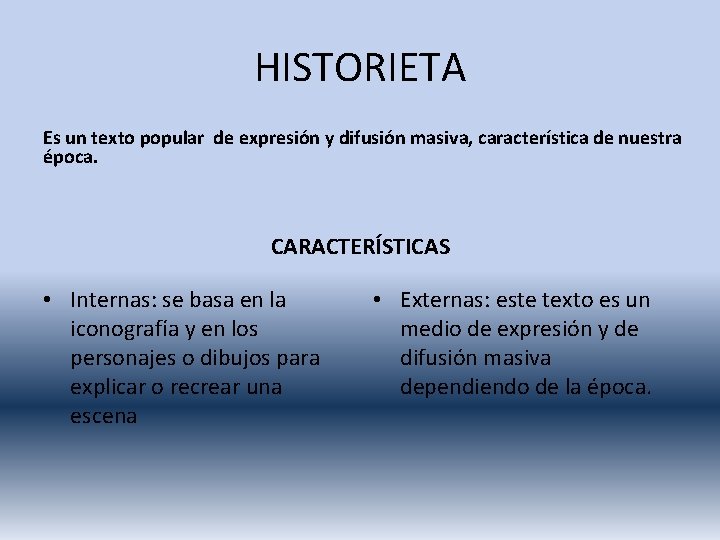 HISTORIETA

Es un texto popular de expresión y difusión masiva, característica de nuestra época.

CARACTERÍSTICAS

• Internas: se basa en la iconografía y en los personajes o dibujos para explicar o recrear una escena

• Externas: este texto es un medio de expresión y de difusión masiva dependiendo de la época.